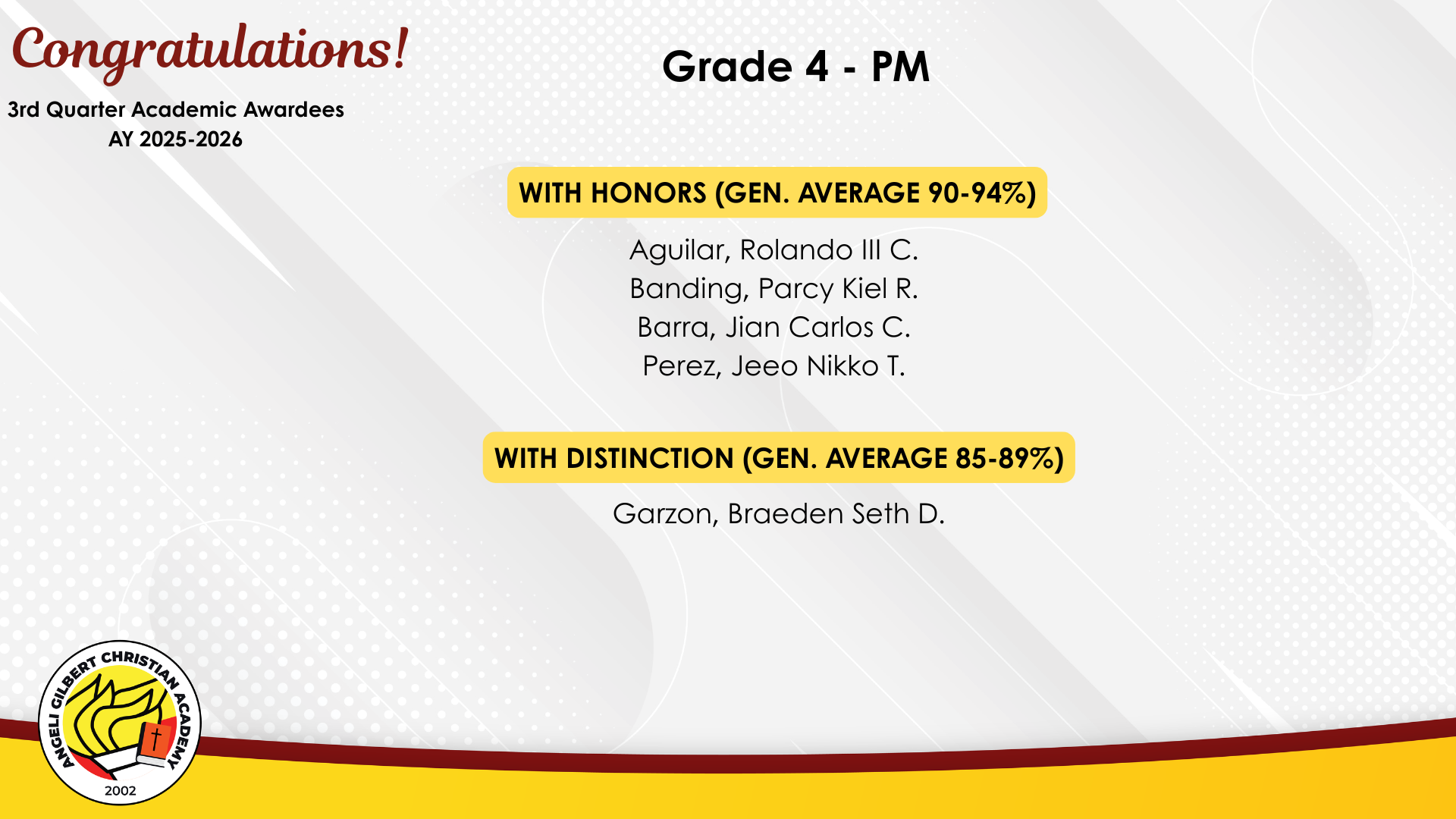 Congratulations!

3rd Quarter Academic Awardees
AY 2025-2026

Grade 4 - PM

WITH HONORS (GEN. AVERAGE 90-94%)

Aguilar, Rolando III C.
Banding, Parcy Kiel R.
Barra, Jian Carlos C.
Perez, Jeeo Nikko T.

WITH DISTINCTION (GEN. AVERAGE 85-89%)

Garzon, Braeden Seth D.

ANGELI GILBERT CHRISTIAN ACADEMY
2002